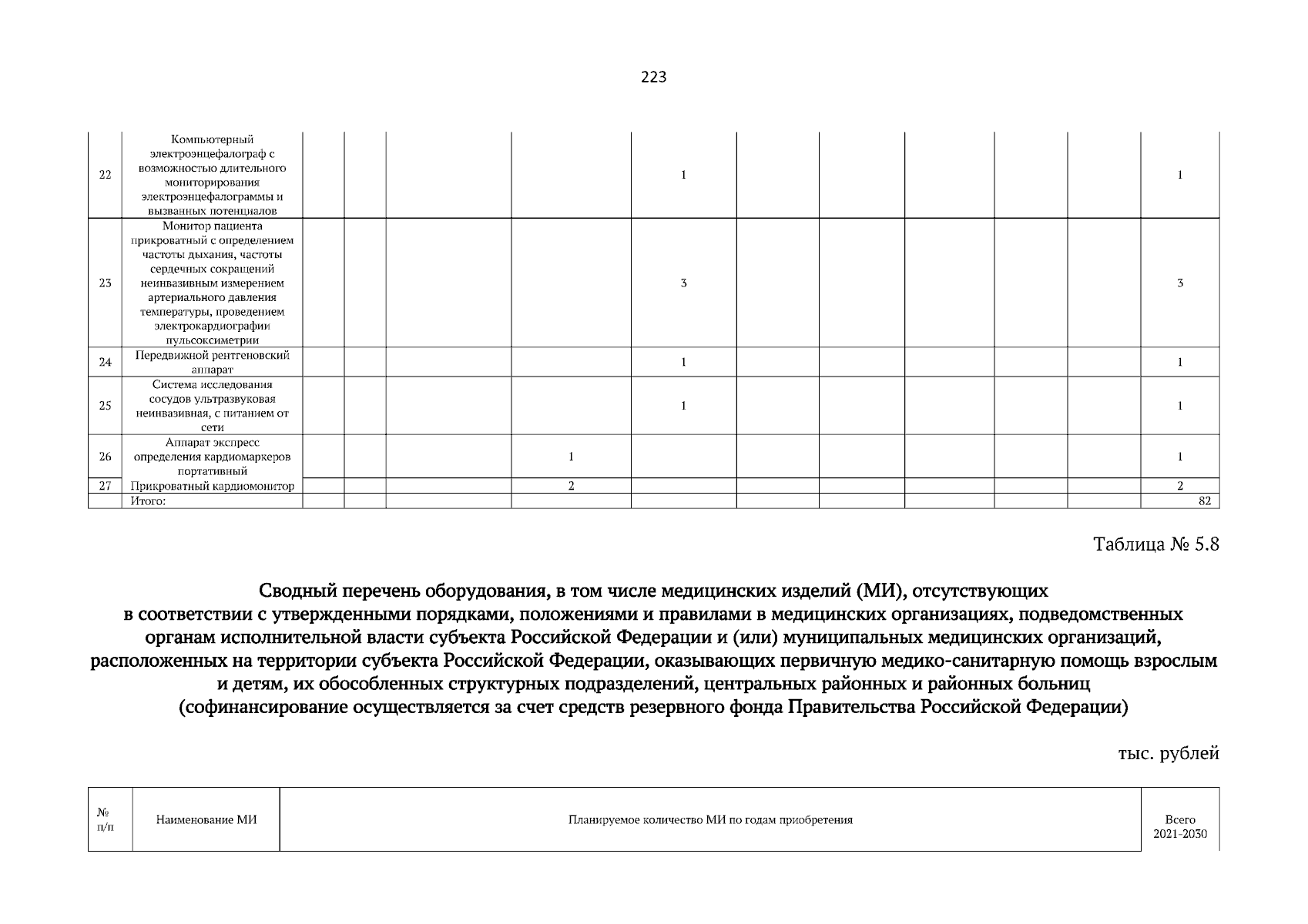 223

| 22 | Компьютерный электроэнцефалограф с возможностью длительного мониторирования электроэнцефалограммы и вызванных потенциалов | | | | | 1 | | | | | | 1 |
|---|---|---|---|---|---|---|---|---|---|---|---|---|
| 23 | Монитор пациента прикроватный с определением частоты дыхания, частоты сердечных сокращений неинвазивным измерением артериального давления температуры, проведением электрокардиографии пульсоксиметрии | | | | | 3 | | | | | | 3 |
| 24 | Передвижной рентгеновский аппарат | | | | | 1 | | | | | | 1 |
| 25 | Система исследования сосудов ультразвуковая неинвазивная, с питанием от сети | | | | | 1 | | | | | | 1 |
| 26 | Аппарат экспресс определения кардиомаркеров портативный | | | | 1 | | | | | | | 1 |
| 27 | Прикроватный кардиомонитор | | | | 2 | | | | | | | 2 |
| | Итого: | | | | | | | | | | | 82 |

Таблица № 5.8

Сводный перечень оборудования, в том числе медицинских изделий (МИ), отсутствующих в соответствии с утвержденными порядками, положениями и правилами в медицинских организациях, подведомственных органам исполнительной власти субъекта Российской Федерации и (или) муниципальных медицинских организаций, расположенных на территории субъекта Российской Федерации, оказывающих первичную медико-санитарную помощь взрослым и детям, их обособленных структурных подразделений, центральных районных и районных больниц (софинансирование осуществляется за счет средств резервного фонда Правительства Российской Федерации)

тыс. рублей

| № п/п | Наименование МИ | Планируемое количество МИ по годам приобретения | Всего 2021-2030 |
|---|---|---|---|